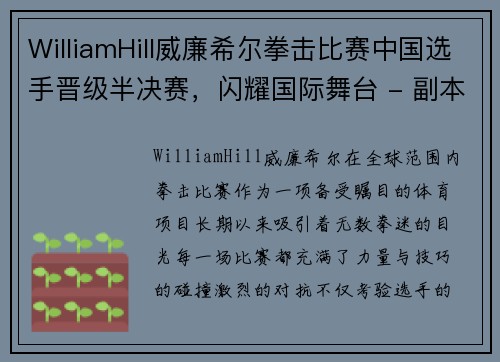 WilliamHill威廉希尔拳击比赛中国选手晋级半决赛，闪耀国际舞台 - 副本

WilliamHill威廉希尔在全球范围内拳击比赛作为一项备受瞩目的体育项目长期以来吸引着无数拳迷的目光每一场比赛都充满了力量与技巧的碰撞激烈的对抗不仅考验选手的